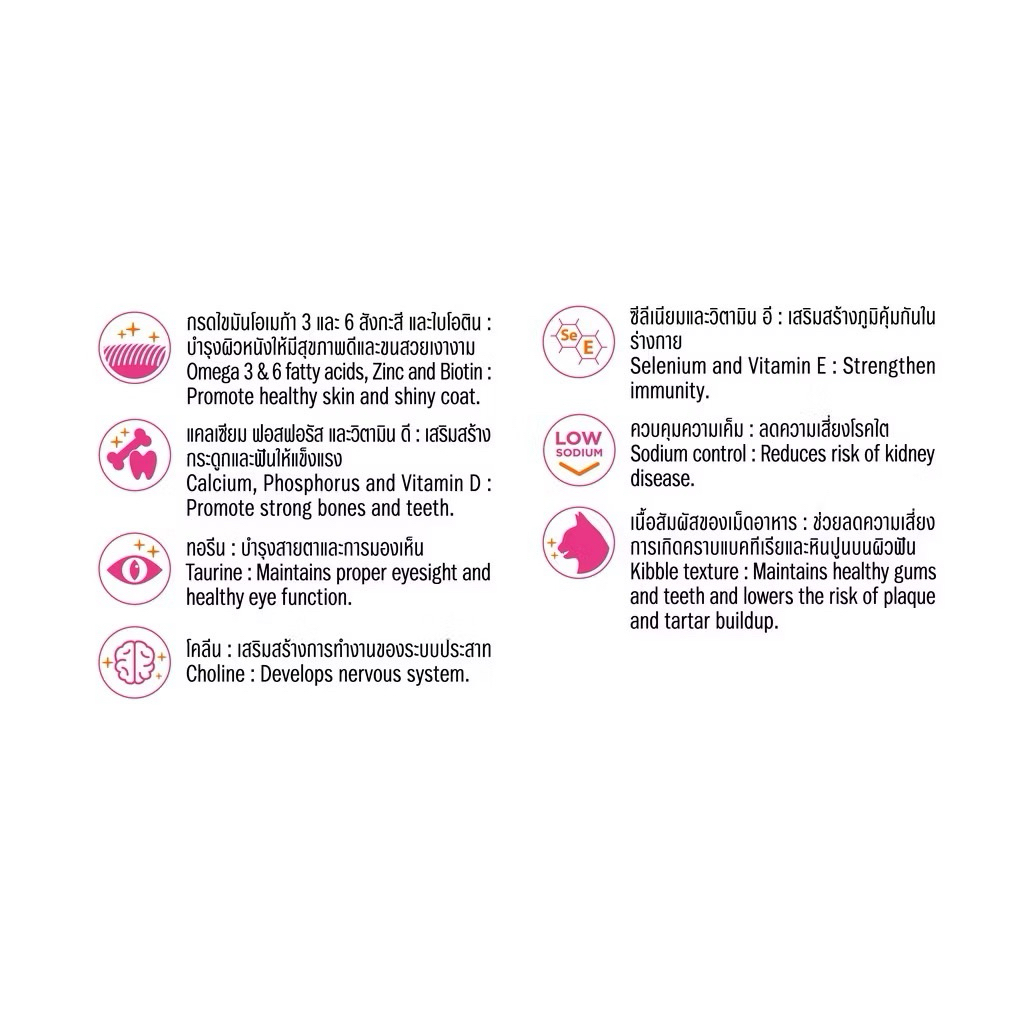 กรดไขมันโอเมก้า 3 และ 6 สังกะสี และไบโอติน : บำรุงผิวหนังให้มีสุขภาพดีและขนสวยเงางาม
Omega 3 & 6 fatty acids, Zinc and Biotin : Promote healthy skin and shiny coat.

แคลเซียม ฟอสฟอรัส และวิตามิน ดี : เสริมสร้างกระดูกและฟันให้แข็งแรง
Calcium, Phosphorus and Vitamin D : Promote strong bones and teeth.

ทอรีน : บำรุงสายตาและการมองเห็น
Taurine : Maintains proper eyesight and healthy eye function.

โคลีน : เสริมสร้างการทำงานของระบบประสาท
Choline : Develops nervous system.

Se E
ซีลีเนียมและวิตามิน อี : เสริมสร้างภูมิคุ้มกันในร่างกาย
Selenium and Vitamin E : Strengthen immunity.

LOW SODIUM
ควบคุมความเค็ม : ลดความเสี่ยงโรคไต
Sodium control : Reduces risk of kidney disease.

เนื้อสัมผัสของเม็ดอาหาร : ช่วยลดความเสี่ยงการเกิดคราบแบคทีเรียและหินปูนบนผิวฟัน
Kibble texture : Maintains healthy gums and teeth and lowers the risk of plaque and tartar buildup.